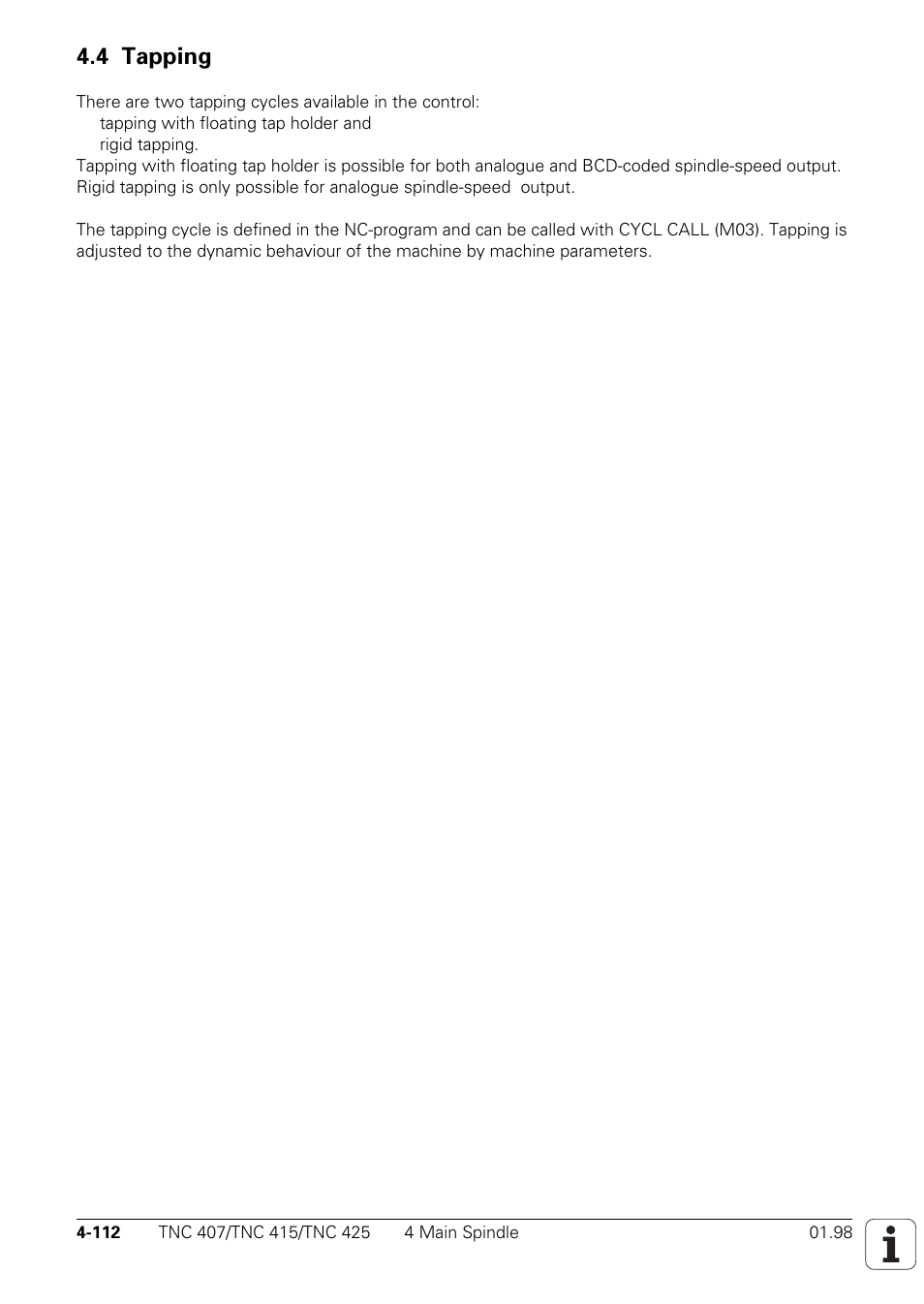 4.4 Tapping

There are two tapping cycles available in the control:
tapping with floating tap holder and
rigid tapping.
Tapping with floating tap holder is possible for both analogue and BCD-coded spindle-speed output. Rigid tapping is only possible for analogue spindle-speed output.

The tapping cycle is defined in the NC-program and can be called with CYCL CALL (M03). Tapping is adjusted to the dynamic behaviour of the machine by machine parameters.

4-112 TNC 407/TNC 415/TNC 425 4 Main Spindle 01.98